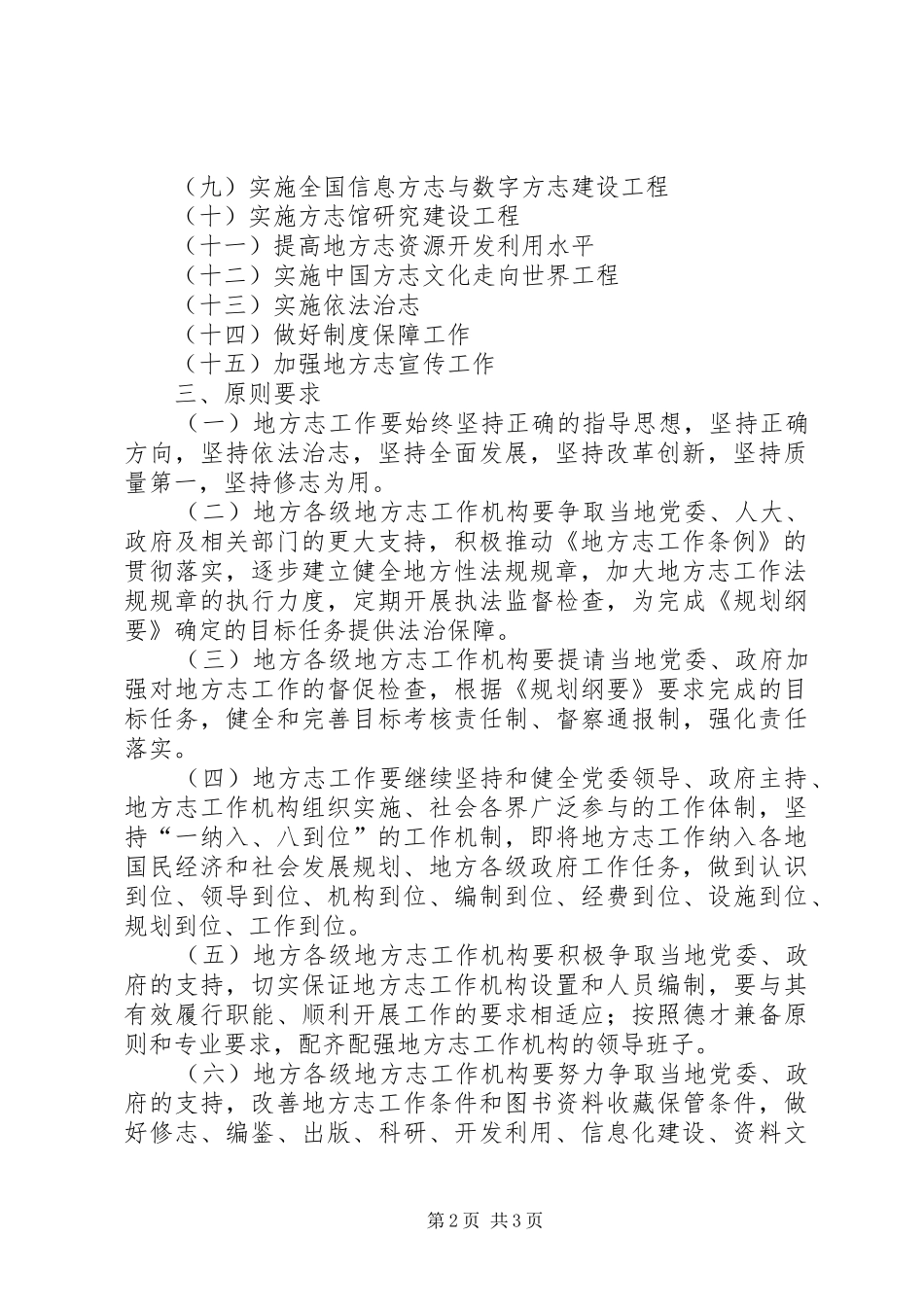 （九）实施全国信息方志与数字方志建设工程
（十）实施方志馆研究建设工程
（十一）提高地方志资源开发利用水平
（十二）实施中国方志文化走向世界工程
（十三）实施依法治志
（十四）做好制度保障工作
（十五）加强地方志宣传工作
三、原则要求

（一）地方志工作要始终坚持正确的指导思想，坚持正确方向，坚持依法治志，坚持全面发展，坚持改革创新，坚持质量第一，坚持修志为用。

（二）地方各级地方志工作机构要争取当地党委、人大、政府及相关部门的更大支持，积极推动《地方志工作条例》的贯彻落实，逐步建立健全地方性法规规章，加大地方志工作法规规章的执行力度，定期开展执法监督检查，为完成《规划纲要》确定的目标任务提供法治保障。

（三）地方各级地方志工作机构要提请当地党委、政府加强对地方志工作的督促检查，根据《规划纲要》要求完成的目标任务，健全和完善目标考核责任制、督察通报制，强化责任落实。

（四）地方志工作要继续坚持和健全党委领导、政府主持、地方志工作机构组织实施、社会各界广泛参与的工作体制，坚持“一纳入、八到位”的工作机制，即将地方志工作纳入各地国民经济和社会发展规划、地方各级政府工作任务，做到认识到位、领导到位、机构到位、编制到位、经费到位、设施到位、规划到位、工作到位。

（五）地方各级地方志工作机构要积极争取当地党委、政府的支持，切实保证地方志工作机构设置和人员编制，要与其有效履行职能、顺利开展工作的要求相适应；按照德才兼备原则和专业要求，配齐配强地方志工作机构的领导班子。

（六）地方各级地方志工作机构要努力争取当地党委、政府的支持，改善地方志工作条件和图书资料收藏保管条件，做好修志、编鉴、出版、科研、开发利用、信息化建设、资料文

第2页 共3页